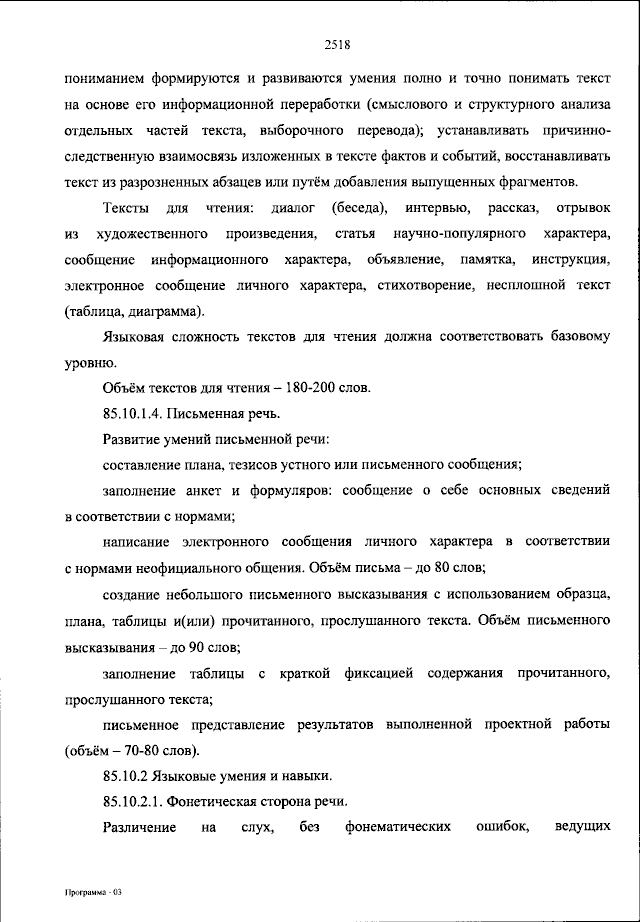 2518

пониманием формируются и развиваются умения полно и точно понимать текст на основе его информационной переработки (смыслового и структурного анализа отдельных частей текста, выборочного перевода); устанавливать причинно-следственную взаимосвязь изложенных в тексте фактов и событий, восстанавливать текст из разрозненных абзацев или путём добавления выпущенных фрагментов.

Тексты для чтения: диалог (беседа), интервью, рассказ, отрывок из художественного произведения, статья научно-популярного характера, сообщение информационного характера, объявление, памятка, инструкция, электронное сообщение личного характера, стихотворение, несплошной текст (таблица, диаграмма).

Языковая сложность текстов для чтения должна соответствовать базовому уровню.

Объём текстов для чтения – 180-200 слов.

85.10.1.4. Письменная речь.

Развитие умений письменной речи:

составление плана, тезисов устного или письменного сообщения;

заполнение анкет и формуляров: сообщение о себе основных сведений в соответствии с нормами;

написание электронного сообщения личного характера в соответствии с нормами неофициального общения. Объём письма – до 80 слов;

создание небольшого письменного высказывания с использованием образца, плана, таблицы и(или) прочитанного, прослушанного текста. Объём письменного высказывания – до 90 слов;

заполнение таблицы с краткой фиксацией содержания прочитанного, прослушанного текста;

письменное представление результатов выполненной проектной работы (объём – 70-80 слов).

85.10.2 Языковые умения и навыки.

85.10.2.1. Фонетическая сторона речи.

Различение на слух, без фонематических ошибок, ведущих

Программа - 03